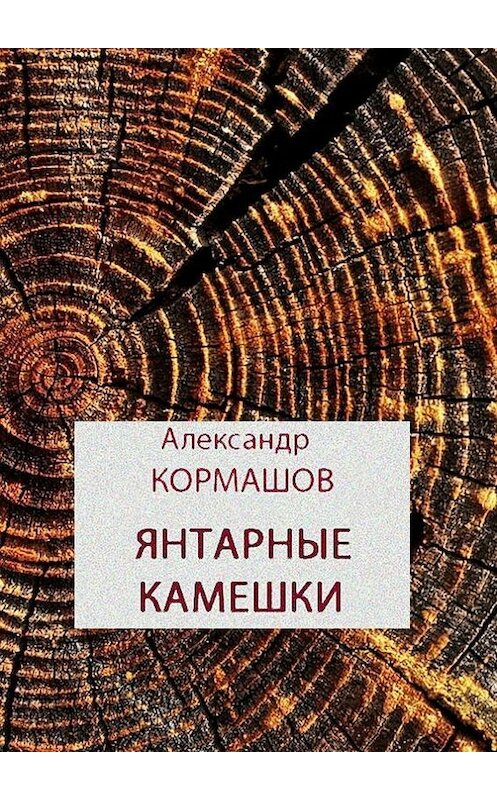 Александр
КОРМАШОВ

ЯНТАРНЫЕ
КАМЕШКИ